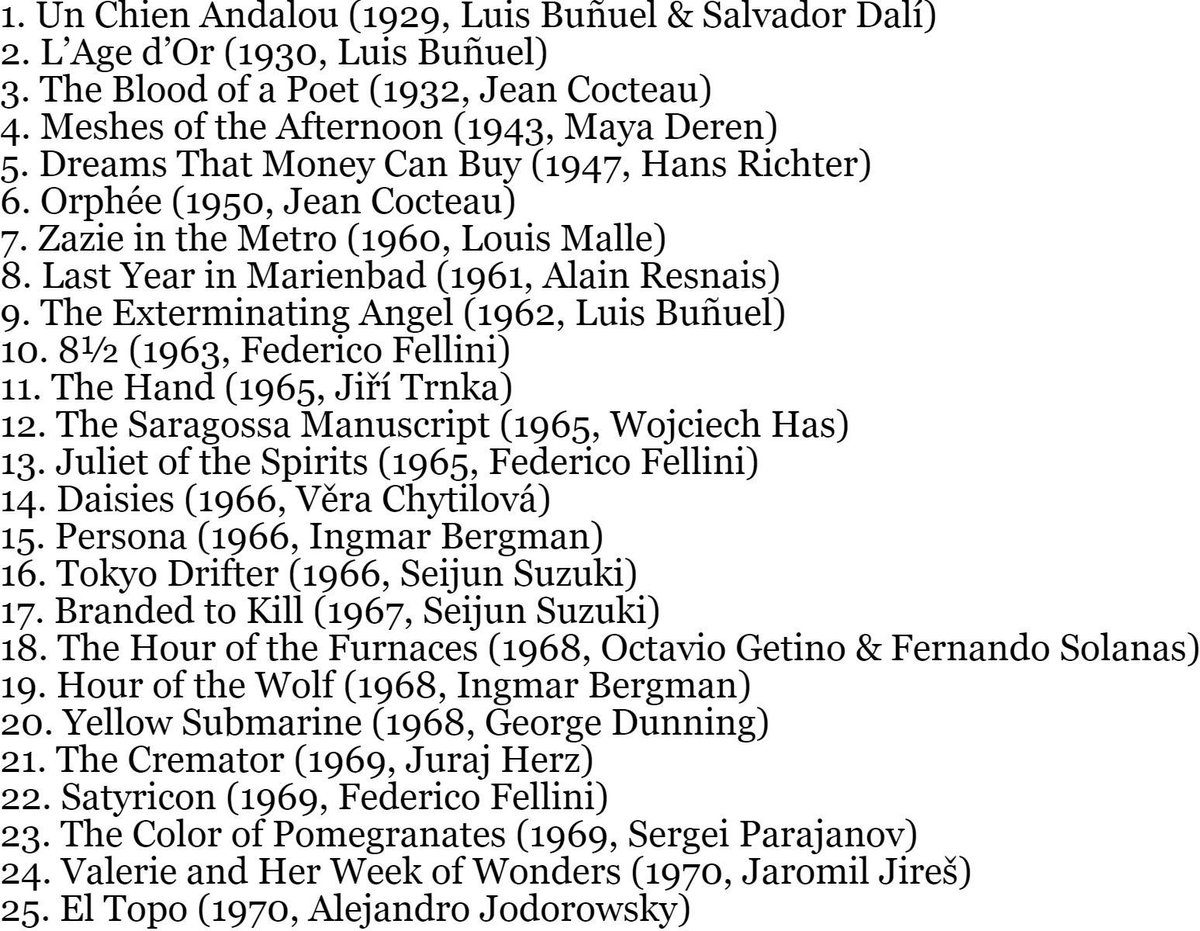 1. Un Chien Andalou (1929, Luis Buñuel & Salvador Dalí)
2. L'Age d'Or (1930, Luis Buñuel)
3. The Blood of a Poet (1932, Jean Cocteau)
4. Meshes of the Afternoon (1943, Maya Deren)
5. Dreams That Money Can Buy (1947, Hans Richter)
6. Orphée (1950, Jean Cocteau)
7. Zazie in the Metro (1960, Louis Malle)
8. Last Year in Marienbad (1961, Alain Resnais)
9. The Exterminating Angel (1962, Luis Buñuel)
10. 8½ (1963, Federico Fellini)
11. The Hand (1965, Jiří Trnka)
12. The Saragossa Manuscript (1965, Wojciech Has)
13. Juliet of the Spirits (1965, Federico Fellini)
14. Daisies (1966, Věra Chytilová)
15. Persona (1966, Ingmar Bergman)
16. Tokyo Drifter (1966, Seijun Suzuki)
17. Branded to Kill (1967, Seijun Suzuki)
18. The Hour of the Furnaces (1968, Octavio Getino & Fernando Solanas)
19. Hour of the Wolf (1968, Ingmar Bergman)
20. Yellow Submarine (1968, George Dunning)
21. The Cremator (1969, Juraj Herz)
22. Satyricon (1969, Federico Fellini)
23. The Color of Pomegranates (1969, Sergei Parajanov)
24. Valerie and Her Week of Wonders (1970, Jaromil Jireš)
25. El Topo (1970, Alejandro Jodorowsky)